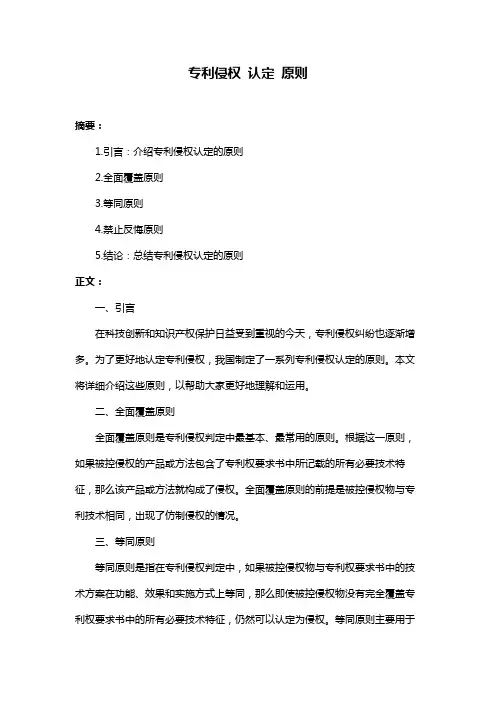 专利侵权 认定 原则

摘要：

1.引言：介绍专利侵权认定的原则

2.全面覆盖原则

3.等同原则

4.禁止反悔原则

5.结论：总结专利侵权认定的原则

正文：

一、引言

在科技创新和知识产权保护日益受到重视的今天，专利侵权纠纷也逐渐增多。为了更好地认定专利侵权，我国制定了一系列专利侵权认定的原则。本文将详细介绍这些原则，以帮助大家更好地理解和运用。

二、全面覆盖原则

全面覆盖原则是专利侵权判定中最基本、最常用的原则。根据这一原则，如果被控侵权的产品或方法包含了专利权要求书中所记载的所有必要技术特征，那么该产品或方法就构成了侵权。全面覆盖原则的前提是被控侵权物与专利技术相同，出现了仿制侵权的情况。

三、等同原则

等同原则是指在专利侵权判定中，如果被控侵权物与专利权要求书中的技术方案在功能、效果和实施方式上等同，那么即使被控侵权物没有完全覆盖专利权要求书中的所有必要技术特征，仍然可以认定为侵权。等同原则主要用于